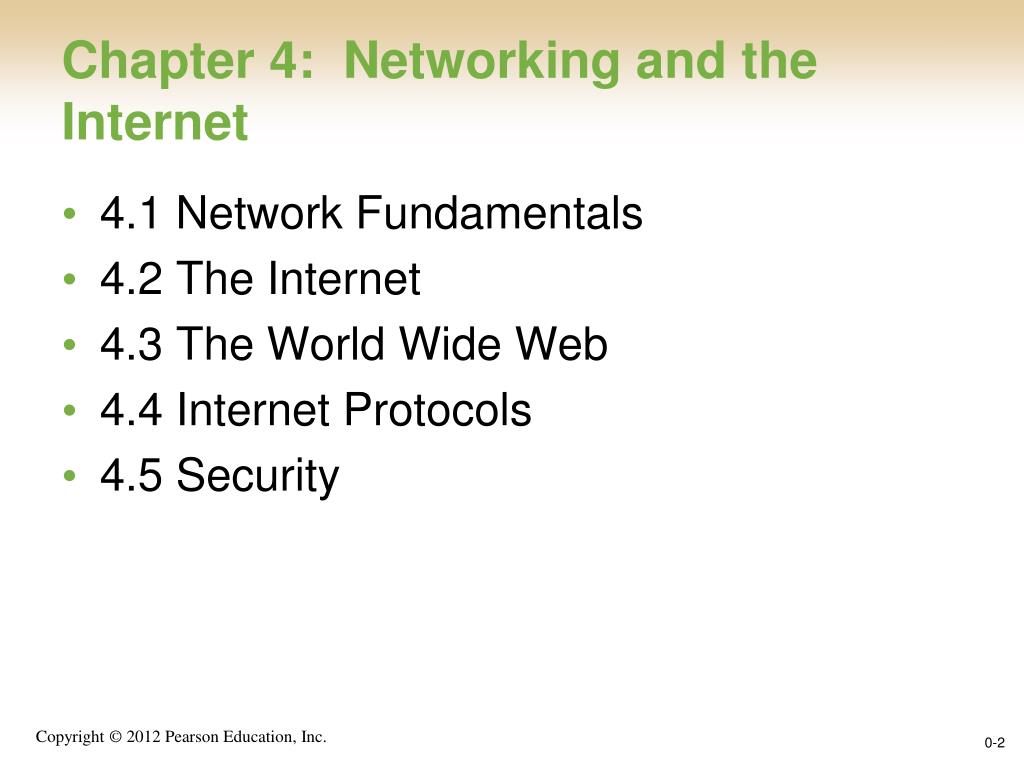 Chapter 4: Networking and the Internet

• 4.1 Network Fundamentals
• 4.2 The Internet
• 4.3 The World Wide Web
• 4.4 Internet Protocols
• 4.5 Security

Copyright © 2012 Pearson Education, Inc.

0-2